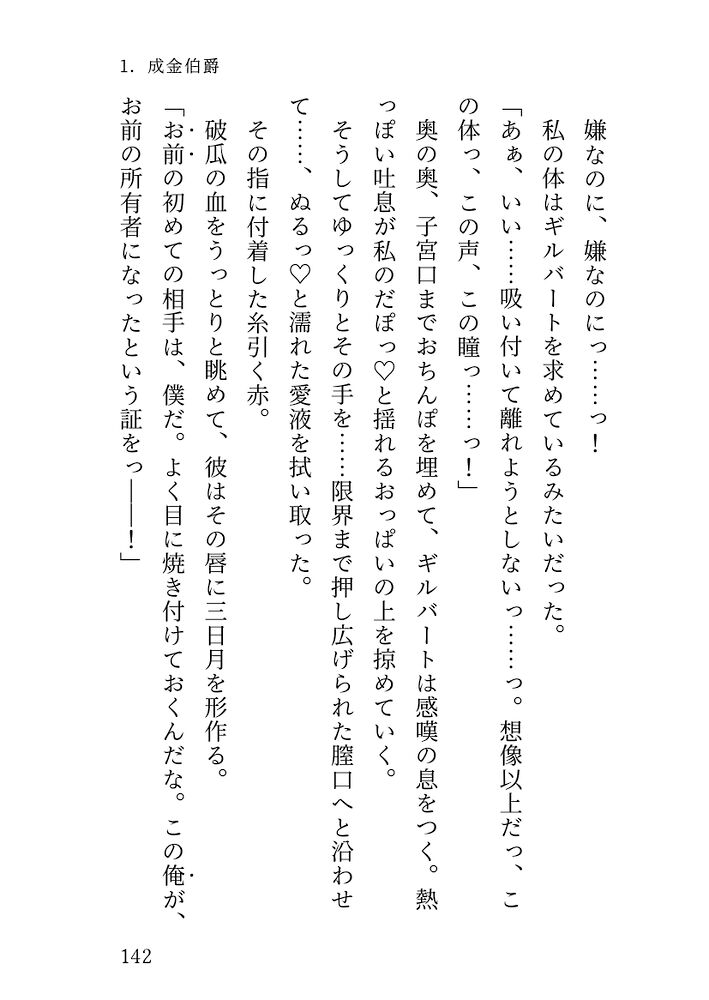 1. 成金伯爵

嫌なのに、嫌なのにっ……っ！

私の体はギルバートを求めているみたいだった。

「あぁ、いい……吸い付いて離れようとしないっ……っ。想像以上だっ、この体っ、この声、この瞳っ……っ！」

奥の奥、子宮口までおちんぽを埋めて、ギルバートは感嘆の息をつく。熱っぽい吐息が私のだぽっ♡と揺れるおっぱいの上を掠めていく。

そうしてゆっくりとその手を……限界まで押し広げられた膣口へと沿わせて……、ぬるっ♡と濡れた愛液を拭い取った。

その指に付着した糸引く赤。

破瓜の血をうっとりと眺めて、彼はその唇に三日月を形作る。

「お前の初めての相手は、僕だ。よく目に焼き付けておくんだな。この俺が、お前の所有者になったという証をっ――！」

142